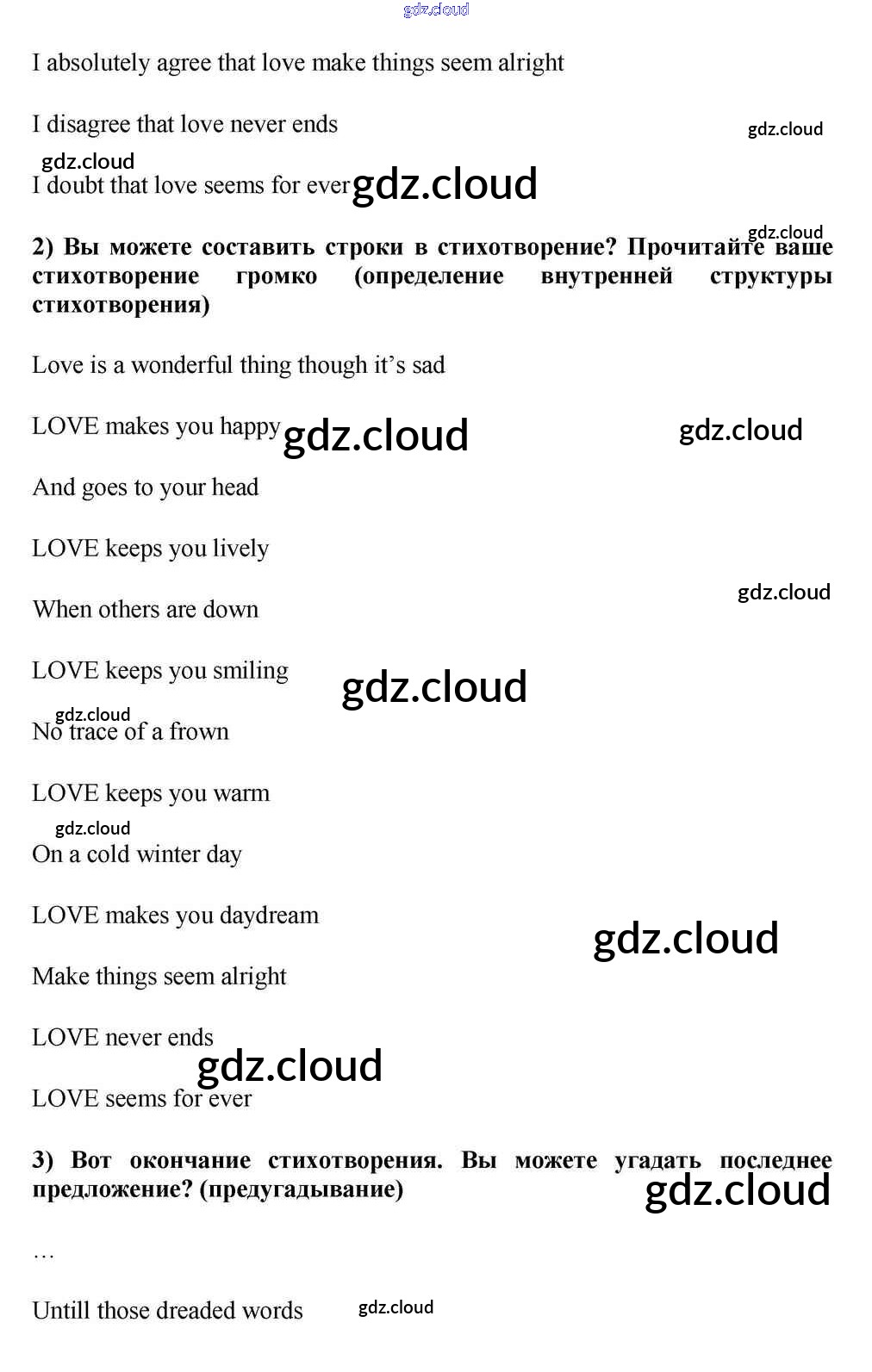 I absolutely agree that love make things seem alright

I disagree that love never ends

I doubt that love seems for ever

2) Вы можете составить строки в стихотворение? Прочитайте ваше стихотворение громко (определение внутренней структуры стихотворения)

Love is a wonderful thing though it's sad

LOVE makes you happy

And goes to your head

LOVE keeps you lively

When others are down

LOVE keeps you smiling

No trace of a frown

LOVE keeps you warm

On a cold winter day

LOVE makes you daydream

Make things seem alright

LOVE never ends

LOVE seems for ever

3) Вот окончание стихотворения. Вы можете угадать последнее предложение? (предугадывание)

…

Untill those dreaded words

gdz.cloud